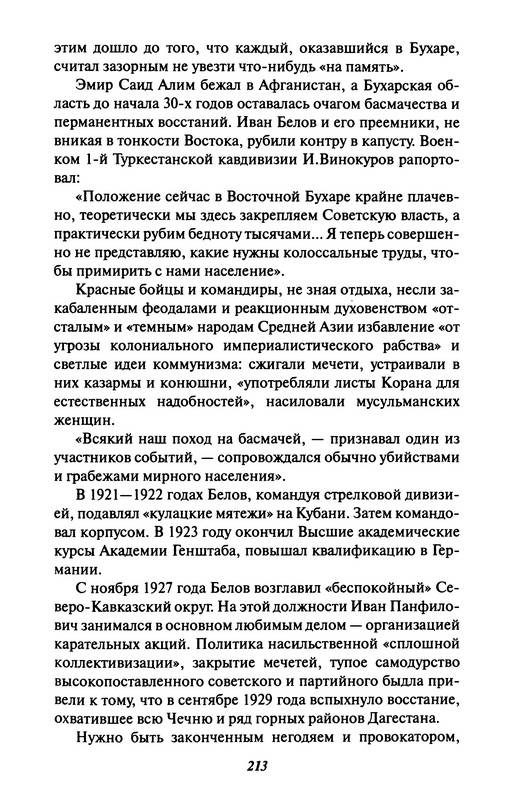 этим дошло до того, что каждый, оказавшийся в Бухаре, считал зазорным не увезти что-нибудь «на память».

Эмир Саид Алим бежал в Афганистан, а Бухарская область до начала 30-х годов оставалась очагом басмачества и перманентных восстаний. Иван Белов и его преемники, не вникая в тонкости Востока, рубили контру в капусту. Военком 1-й Туркестанской кавдивизии И.Винокуров рапортовал:

«Положение сейчас в Восточной Бухаре крайне плачевно, теоретически мы здесь закрепляем Советскую власть, а практически рубим бедноту тысячами... Я теперь совершенно не представляю, какие нужны колоссальные труды, чтобы примирить с нами население».

Красные бойцы и командиры, не зная отдыха, несли закабаленным феодалами и реакционным духовенством «отсталым» и «темным» народам Средней Азии избавление «от угрозы колониального империалистического рабства» и светлые идеи коммунизма: сжигали мечети, устраивали в них казармы и конюшни, «употребляли листы Корана для естественных надобностей», насиловали мусульманских женщин.

«Всякий наш поход на басмачей, — признавал один из участников событий, — сопровождался обычно убийствами и грабежами мирного населения».

В 1921—1922 годах Белов, командуя стрелковой дивизией, подавлял «кулацкие мятежи» на Кубани. Затем командовал корпусом. В 1923 году окончил Высшие академические курсы Академии Генштаба, повышал квалификацию в Германии.

С ноября 1927 года Белов возглавил «беспокойный» Северо-Кавказский округ. На этой должности Иван Панфилович занимался в основном любимым делом — организацией карательных акций. Политика насильственной «сплошной коллективизации», закрытие мечетей, тупое самодурство высокопоставленного советского и партийного быдла привели к тому, что в сентябре 1929 года вспыхнуло восстание, охватившее всю Чечню и ряд горных районов Дагестана.

Нужно быть законченным негодяем и провокатором,

213